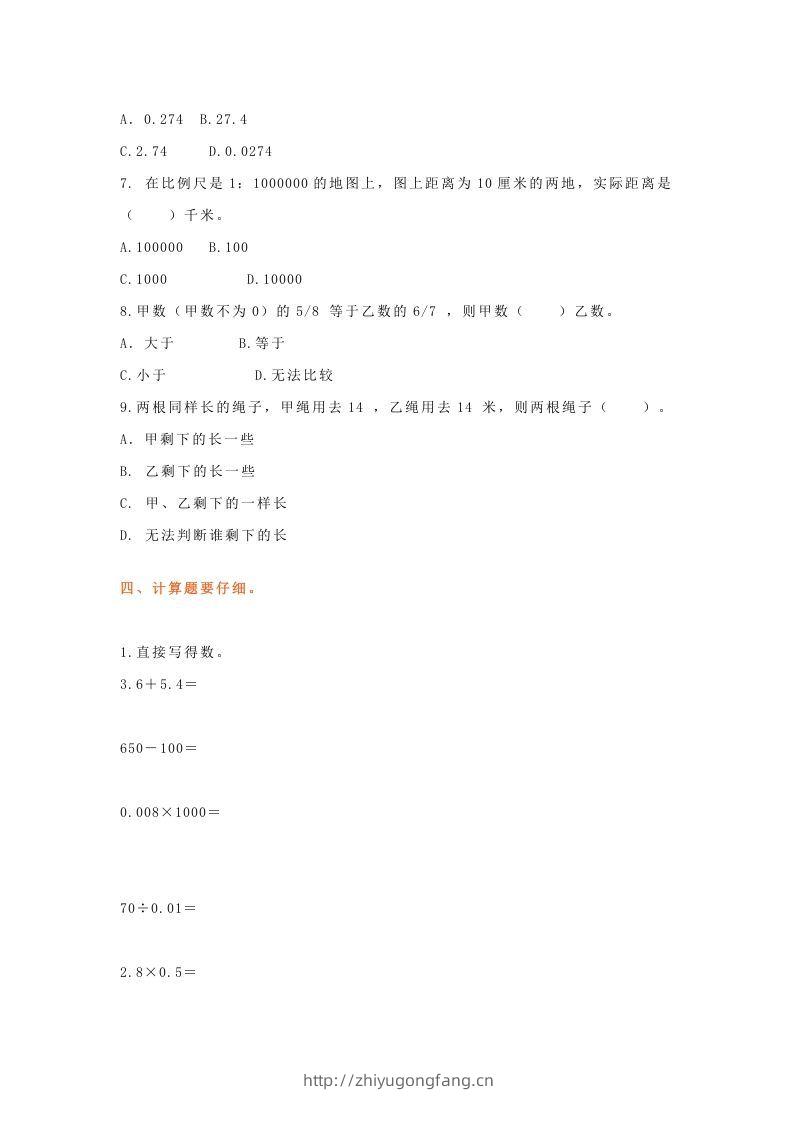 A. 0.274　B.27.4

C.2.74　　D.0.0274

7. 在比例尺是 1：1000000 的地图上，图上距离为 10 厘米的两地，实际距离是（　　）千米。

A.100000　　B.100

C.1000　　　　D.10000

8.甲数（甲数不为 0）的 5/8 等于乙数的 6/7 ，则甲数（　　）乙数。

A. 大于　　　　B.等于

C.小于　　　　D.无法比较

9.两根同样长的绳子，甲绳用去 14 ，乙绳用去 14 米，则两根绳子（　　）。

A. 甲剩下的长一些

B. 乙剩下的长一些

C. 甲、乙剩下的一样长

D. 无法判断谁剩下的长

四、计算题要仔细。

1.直接写得数。

3.6＋5.4＝

650－100＝

0.008×1000＝

70÷0.01＝

2.8×0.5＝

http://zhiyugongfang.cn